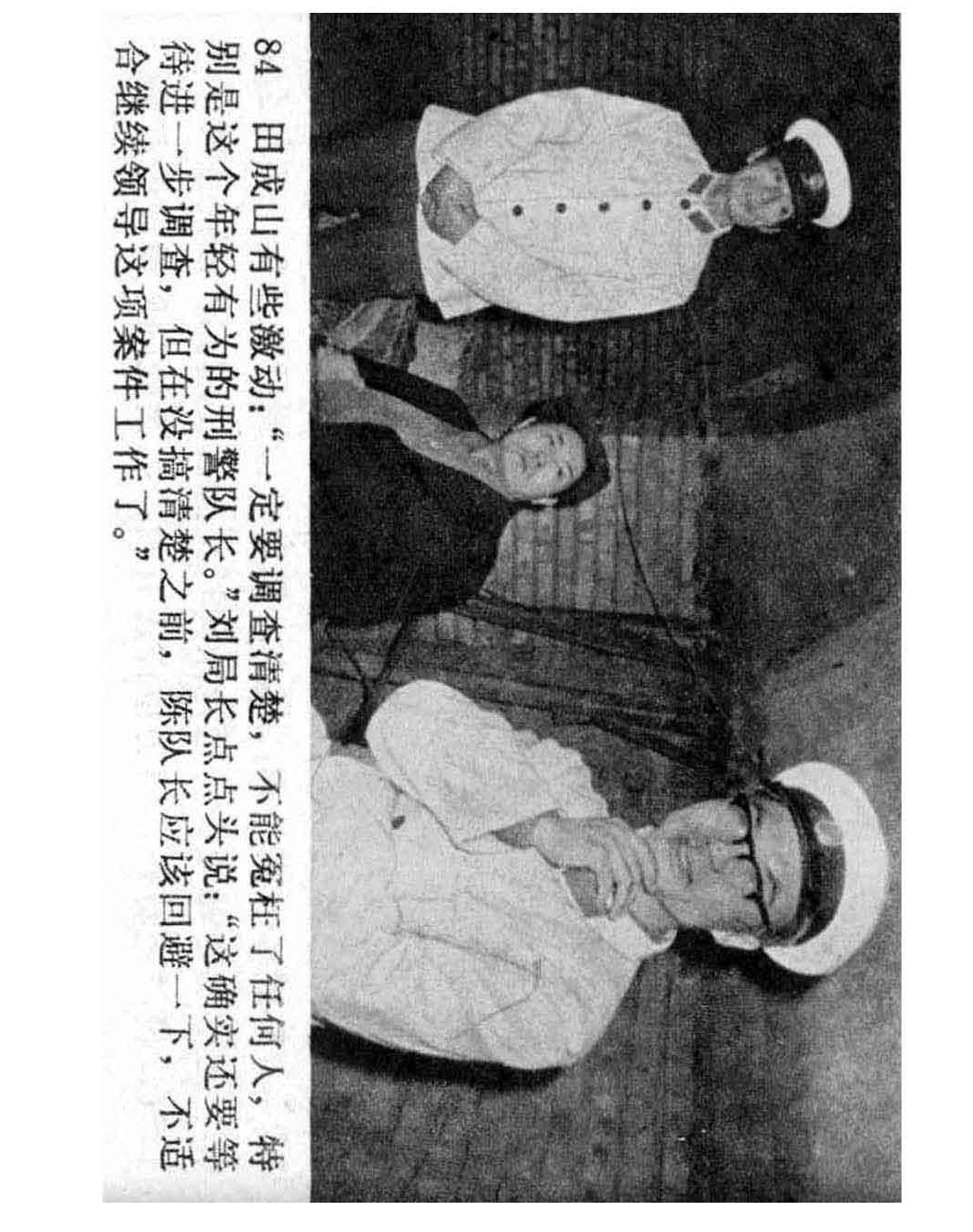 84 田成山有些激动：“一定要调查清楚，不能冤枉了任何人，特别是这个年轻有为的刑警队长。”刘局长点点头说：“这确实还要等待进一步调查，但在没搞清楚之前，陈队长应该回避一下，不适合继续领导这项案件工作了。”